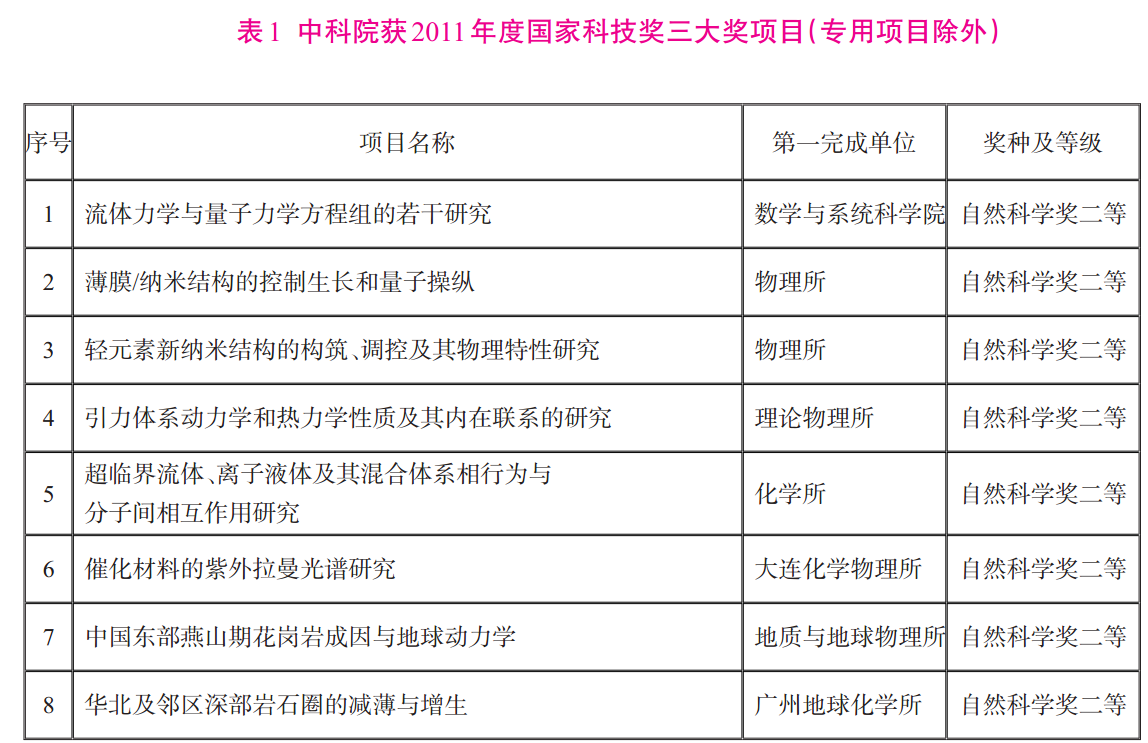 表1 中科院获2011年度国家科技奖三大奖项目(专用项目除外)

| 序号 | 项目名称 | 第一完成单位 | 奖种及等级 |
|---|---|---|---|
| 1 | 流体力学与量子力学方程组的若干研究 | 数学与系统科学院 | 自然科学奖二等 |
| 2 | 薄膜/纳米结构的控制生长和量子操纵 | 物理所 | 自然科学奖二等 |
| 3 | 轻元素新纳米结构的构筑、调控及其物理特性研究 | 物理所 | 自然科学奖二等 |
| 4 | 引力体系动力学和热力学性质及其内在联系的研究 | 理论物理所 | 自然科学奖二等 |
| 5 | 超临界流体、离子液体及其混合体系相行为与分子间相互作用研究 | 化学所 | 自然科学奖二等 |
| 6 | 催化材料的紫外拉曼光谱研究 | 大连化学物理所 | 自然科学奖二等 |
| 7 | 中国东部燕山期花岗岩成因与地球动力学 | 地质与地球物理所 | 自然科学奖二等 |
| 8 | 华北及邻区深部岩石圈的减薄与增生 | 广州地球化学所 | 自然科学奖二等 |